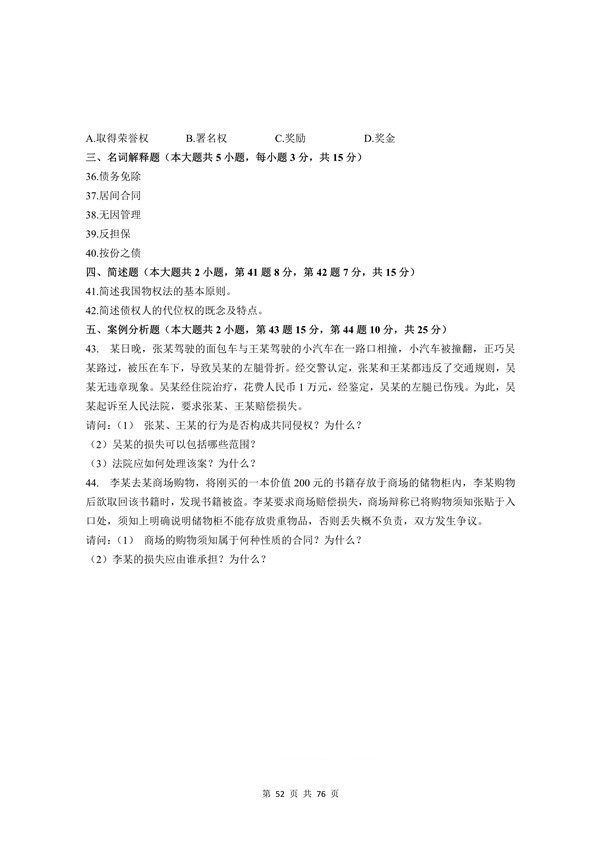 A.取得荣誉权　　B.署名权　　C.奖励　　D.奖金
三、名词解释题（本大题共 5 小题，每小题 3 分，共 15 分）
36.债务免除
37.居间合同
38.无因管理
39.反担保
40.按份之债
四、简述题（本大题共 2 小题，第 41 题 8 分，第 42 题 7 分，共 15 分）
41.简述我国物权法的基本原则。
42.简述债权人的代位权的概念及特点。
五、案例分析题（本大题共 2 小题，第 43 题 15 分，第 44 题 10 分，共 25 分）
43. 某日晚，张某驾驶的面包车与王某驾驶的小汽车在一路口相撞，小汽车被撞翻，正巧吴某路过，被压在车下，导致吴某的左腿骨折。经交警认定，张某和王某都违反了交通规则，吴某无违章现象。吴某经住院治疗，花费人民币 1 万元，经鉴定，吴某的左腿已伤残。为此，吴某起诉至人民法院，要求张某、王某赔偿损失。
请问：（1） 张某、王某的行为是否构成共同侵权？为什么？
（2）吴某的损失可以包括哪些范围？
（3）法院应如何处理该案？为什么？
44. 李某去某商场购物，将刚买的一本价值 200 元的书籍存放于商场的储物柜内，李某购物后欲取回该书籍时，发现书籍被盗。李某要求商场赔偿损失，商场辩称已将购物须知张贴于入口处，须知上明确说明储物柜不能存放贵重物品，否则丢失概不负责，双方发生争议。
请问：（1） 商场的购物须知属于何种性质的合同？为什么？
（2）李某的损失应由谁承担？为什么？

第 52 页 共 76 页